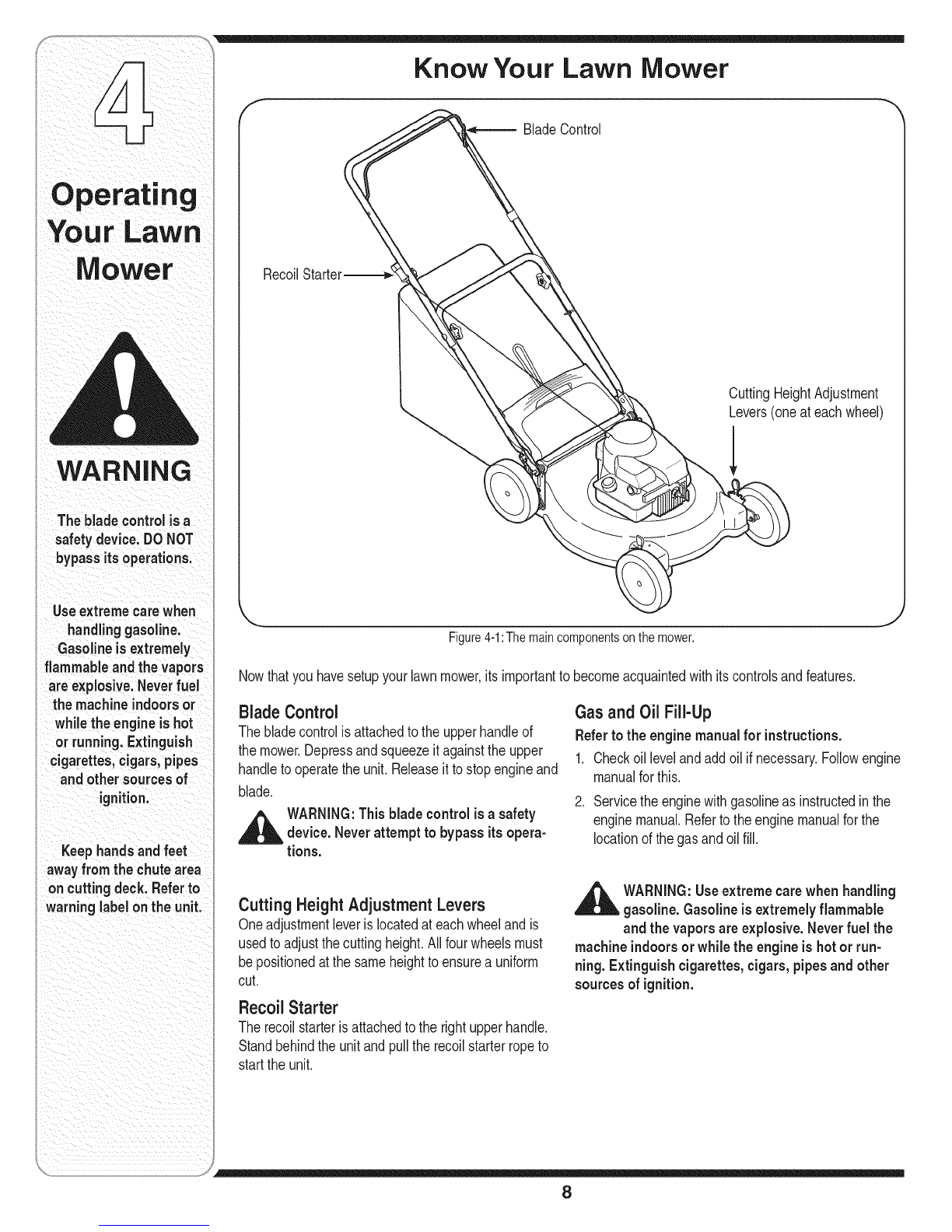 4

Operating Your Lawn Mower

WARNING

The blade control is a safety device. DO NOT bypass its operations.

Use extreme care when handling gasoline. Gasoline is extremely flammable and the vapors are explosive. Never fuel the machine indoors or while the engine is hot or running. Extinguish cigarettes, cigars, pipes and other sources of ignition.

Keep hands and feet away from the chute area on cutting deck. Refer to warning label on the unit.

Know Your Lawn Mower

Blade Control

Recoil Starter

Cutting Height Adjustment Levers (one at each wheel)

Figure 4-1: The main components on the mower.

Now that you have setup your lawn mower, its important to become acquainted with its controls and features.

Blade Control

The blade control is attached to the upper handle of the mower. Depress and squeeze it against the upper handle to operate the unit. Release it to stop engine and blade.

WARNING: This blade control is a safety device. Never attempt to bypass its operations.

Cutting Height Adjustment Levers

One adjustment lever is located at each wheel and is used to adjust the cutting height. All four wheels must be positioned at the same height to ensure a uniform cut.

Recoil Starter

The recoil starter is attached to the right upper handle. Stand behind the unit and pull the recoil starter rope to start the unit.

Gas and Oil Fill-Up

Refer to the engine manual for instructions.

1. Check oil level and add oil if necessary. Follow engine manual for this.

2. Service the engine with gasoline as instructed in the engine manual. Refer to the engine manual for the location of the gas and oil fill.

WARNING: Use extreme care when handling gasoline. Gasoline is extremely flammable and the vapors are explosive. Never fuel the machine indoors or while the engine is hot or running. Extinguish cigarettes, cigars, pipes and other sources of ignition.

8